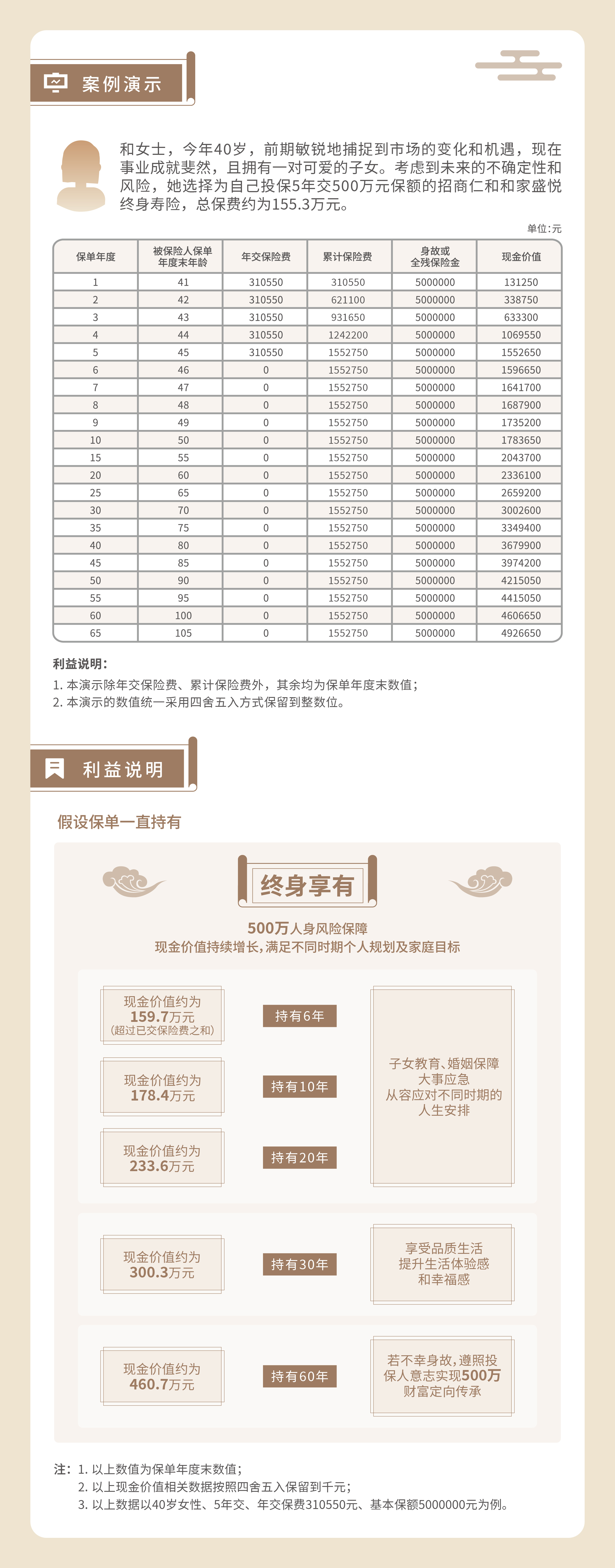 案例演示

和女士，今年40岁，前期敏锐地捕捉到市场的变化和机遇，现在事业成就斐然，且拥有一对可爱的子女。考虑到未来的不确定性和风险，她选择为自己投保5年交500万元保额的招商仁和和家盛悦终身寿险，总保费约为155.3万元。

单位:元

| 保单年度 | 被保险人保单年度末年龄 | 年交保险费 | 累计保险费 | 身故或全残保险金 | 现金价值 |
|---|---|---|---|---|---|
| 1 | 41 | 310550 | 310550 | 5000000 | 131250 |
| 2 | 42 | 310550 | 621100 | 5000000 | 338750 |
| 3 | 43 | 310550 | 931650 | 5000000 | 633300 |
| 4 | 44 | 310550 | 1242200 | 5000000 | 1069550 |
| 5 | 45 | 310550 | 1552750 | 5000000 | 1552650 |
| 6 | 46 | 0 | 1552750 | 5000000 | 1596650 |
| 7 | 47 | 0 | 1552750 | 5000000 | 1641700 |
| 8 | 48 | 0 | 1552750 | 5000000 | 1687900 |
| 9 | 49 | 0 | 1552750 | 5000000 | 1735200 |
| 10 | 50 | 0 | 1552750 | 5000000 | 1783650 |
| 15 | 55 | 0 | 1552750 | 5000000 | 2043700 |
| 20 | 60 | 0 | 1552750 | 5000000 | 2336100 |
| 25 | 65 | 0 | 1552750 | 5000000 | 2659200 |
| 30 | 70 | 0 | 1552750 | 5000000 | 3002600 |
| 35 | 75 | 0 | 1552750 | 5000000 | 3349400 |
| 40 | 80 | 0 | 1552750 | 5000000 | 3679900 |
| 45 | 85 | 0 | 1552750 | 5000000 | 3974200 |
| 50 | 90 | 0 | 1552750 | 5000000 | 4215050 |
| 55 | 95 | 0 | 1552750 | 5000000 | 4415050 |
| 60 | 100 | 0 | 1552750 | 5000000 | 4606650 |
| 65 | 105 | 0 | 1552750 | 5000000 | 4926650 |

利益说明：
1. 本演示除年交保险费、累计保险费外，其余均为保单年度末数值；
2. 本演示的数值统一采用四舍五入方式保留到整数位。

利益说明

假设保单一直持有

终身享有

500万人身风险保障
现金价值持续增长，满足不同时期个人规划及家庭目标

现金价值约为
159.7万元
（超过已交保险费之和）

持有6年

现金价值约为
178.4万元

持有10年

现金价值约为
233.6万元

持有20年

子女教育、婚姻保障
大事应急
从容应对不同时期的
人生安排

现金价值约为
300.3万元

持有30年

享受品质生活
提升生活体验感
和幸福感

现金价值约为
460.7万元

持有60年

若不幸身故，遵照投保人意志实现500万财富定向传承

注：1. 以上数值为保单年度末数值；
2. 以上现金价值相关数据按照四舍五入保留到千元；
3. 以上数据以40岁女性、5年交、年交保费310550元、基本保额5000000元为例。